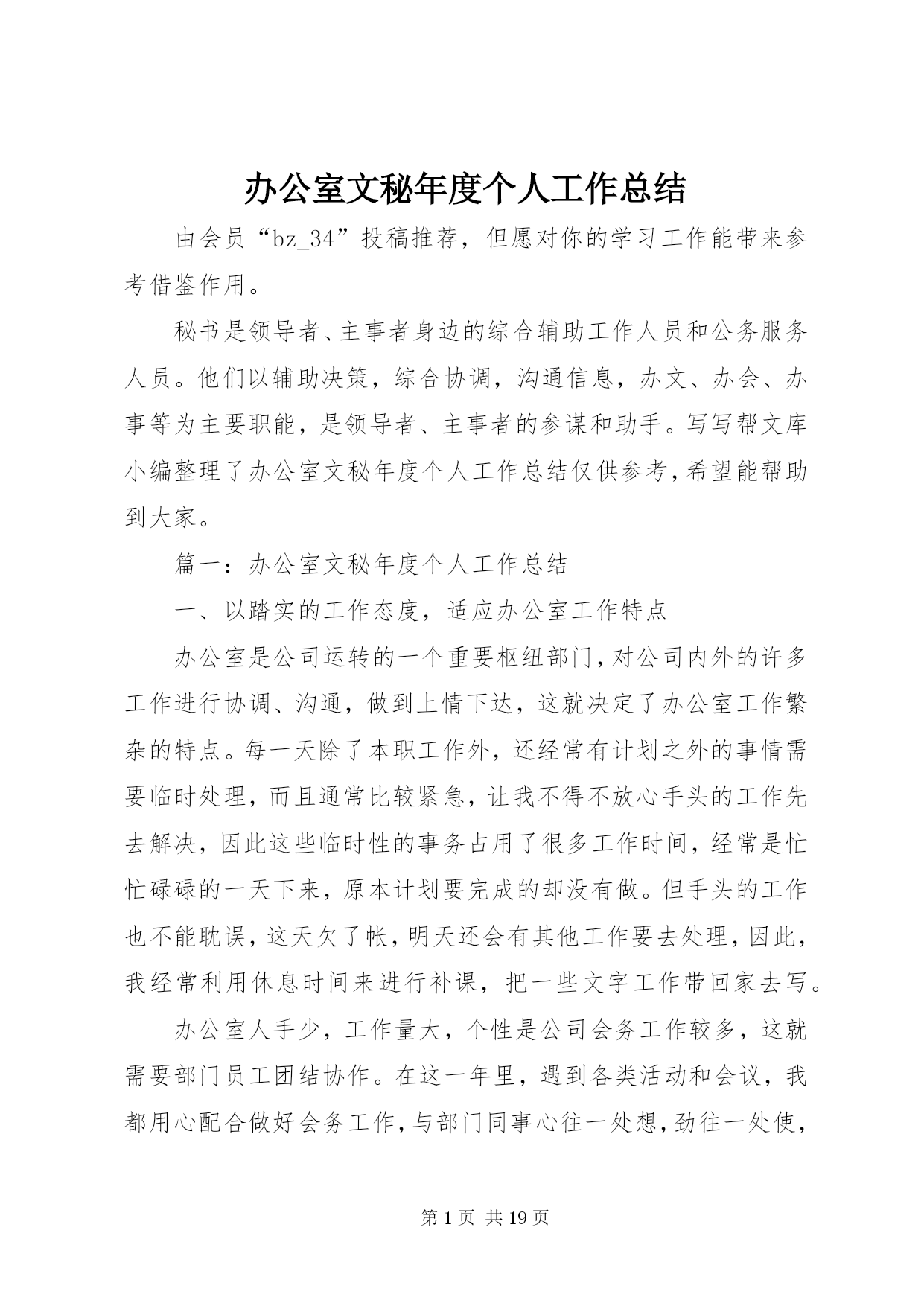 办公室文秘年度个人工作总结

由会员“bz_34”投稿推荐，但愿对你的学习工作能带来参考借鉴作用。

秘书是领导者、主事者身边的综合辅助工作人员和公务服务人员。他们以辅助决策，综合协调，沟通信息，办文、办会、办事等为主要职能，是领导者、主事者的参谋和助手。写写帮文库小编整理了办公室文秘年度个人工作总结仅供参考，希望能帮助到大家。

篇一：办公室文秘年度个人工作总结

一、以踏实的工作态度，适应办公室工作特点

办公室是公司运转的一个重要枢纽部门，对公司内外的许多工作进行协调、沟通，做到上情下达，这就决定了办公室工作繁杂的特点。每一天除了本职工作外，还经常有计划之外的事情需要临时处理，而且通常比较紧急，让我不得不放心手头的工作先去解决，因此这些临时性的事务占用了很多工作时间，经常是忙忙碌碌的一天下来，原本计划要完成的却没有做。但手头的工作也不能耽误，这天欠了帐，明天还会有其他工作要去处理，因此，我经常利用休息时间来进行补课，把一些文字工作带回家去写。

办公室人手少，工作量大，个性是公司会务工作较多，这就需要部门员工团结协作。在这一年里，遇到各类活动和会议，我都用心配合做好会务工作，与部门同事心往一处想，劲往一处使，

第 1 页 共 19 页